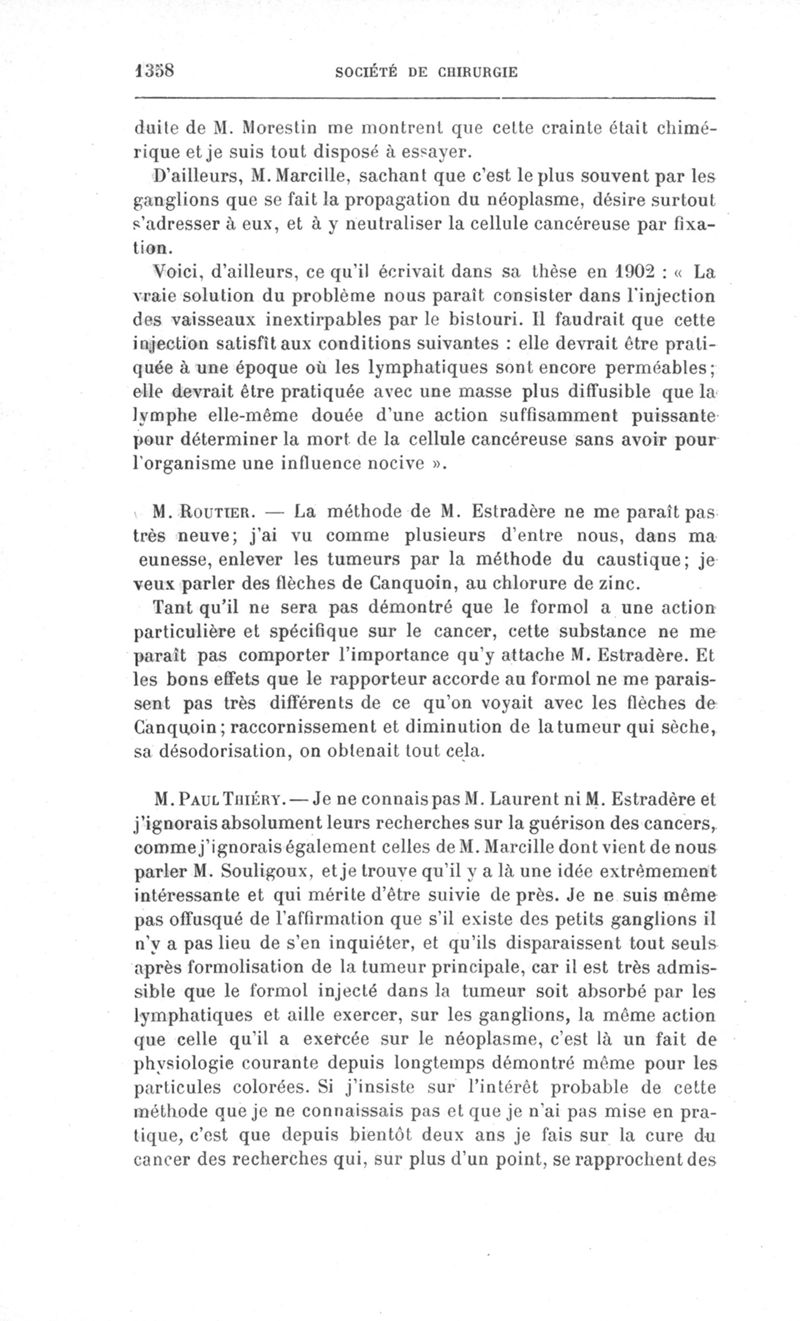 1358 SOCIÉTÉ DE CHIRURGIE

duite de M. Morestin me montrent que cette crainte était chimérique et je suis tout disposé à essayer.

D'ailleurs, M. Marcille, sachant que c'est le plus souvent par les ganglions que se fait la propagation du néoplasme, désire surtout s'adresser à eux, et à y neutraliser la cellule cancéreuse par fixation.

Voici, d'ailleurs, ce qu'il écrivait dans sa thèse en 1902 : « La vraie solution du problème nous paraît consister dans l'injection des vaisseaux inextirpables par le bistouri. Il faudrait que cette injection satisfît aux conditions suivantes : elle devrait être pratiquée à une époque où les lymphatiques sont encore perméables; elle devrait être pratiquée avec une masse plus diffusible que la lymphe elle-même douée d'une action suffisamment puissante pour déterminer la mort de la cellule cancéreuse sans avoir pour l'organisme une influence nocive ».

M. Routier. — La méthode de M. Estradère ne me paraît pas très neuve; j'ai vu comme plusieurs d'entre nous, dans ma eunesse, enlever les tumeurs par la méthode du caustique; je veux parler des flèches de Canquoin, au chlorure de zinc.

Tant qu'il ne sera pas démontré que le formol a une action particulière et spécifique sur le cancer, cette substance ne me paraît pas comporter l'importance qu'y attache M. Estradère. Et les bons effets que le rapporteur accorde au formol ne me paraissent pas très différents de ce qu'on voyait avec les flèches de Canquoin; raccornissement et diminution de la tumeur qui sèche, sa désodorisation, on obtenait tout cela.

M. Paul Thiéry. — Je ne connais pas M. Laurent ni M. Estradère et j'ignorais absolument leurs recherches sur la guérison des cancers, comme j'ignorais également celles de M. Marcille dont vient de nous parler M. Souligoux, et je trouve qu'il y a là une idée extrêmement intéressante et qui mérite d'être suivie de près. Je ne suis même pas offusqué de l'affirmation que s'il existe des petits ganglions il n'y a pas lieu de s'en inquiéter, et qu'ils disparaissent tout seuls après formolisation de la tumeur principale, car il est très admissible que le formol injecté dans la tumeur soit absorbé par les lymphatiques et aille exercer, sur les ganglions, la même action que celle qu'il a exercée sur le néoplasme, c'est là un fait de physiologie courante depuis longtemps démontré même pour les particules colorées. Si j'insiste sur l'intérêt probable de cette méthode que je ne connaissais pas et que je n'ai pas mise en pratique, c'est que depuis bientôt deux ans je fais sur la cure du cancer des recherches qui, sur plus d'un point, se rapprochent des